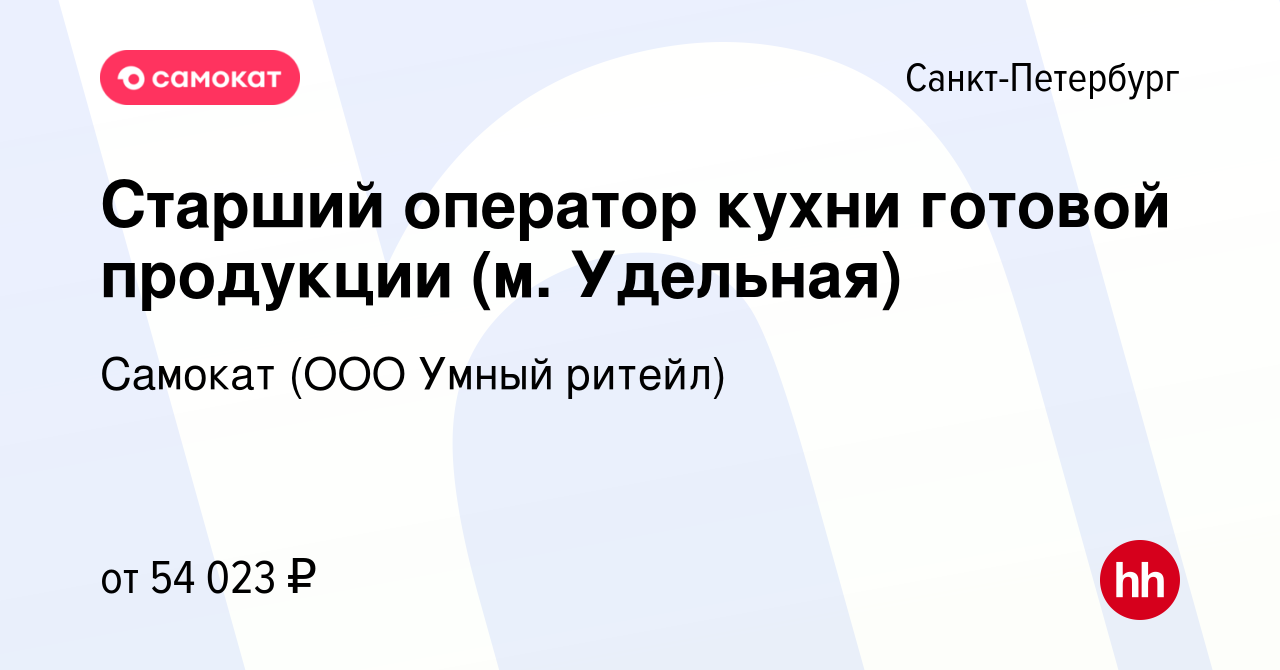 самокат

Санкт-Петербург

Старший оператор кухни готовой продукции (м. Удельная)

Самокат (ООО Умный ритейл)

от 54 023 ₽

hh